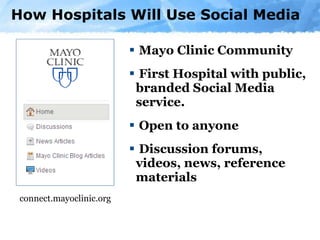 How Hospitals Will Use Social Media

MAYO CLINIC

Home

Discussions

News Articles

Mayo Clinic Blog Articles

Videos

connect.mayoclinic.org

▪ Mayo Clinic Community

▪ First Hospital with public, branded Social Media service.

▪ Open to anyone

▪ Discussion forums, videos, news, reference materials